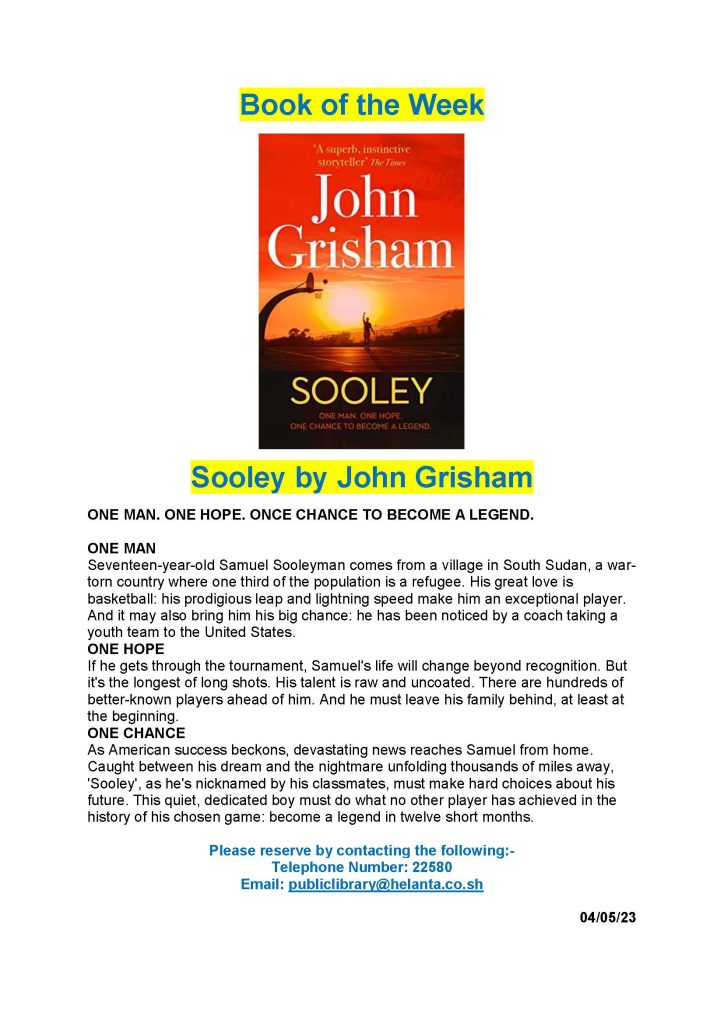 Book of the Week

'A superb, instinctive storyteller' The Times

John Grisham

SOOLEY

ONE MAN. ONE HOPE. ONE CHANCE TO BECOME A LEGEND.

Sooley by John Grisham

ONE MAN. ONE HOPE. ONCE CHANCE TO BECOME A LEGEND.

ONE MAN
Seventeen-year-old Samuel Sooleyman comes from a village in South Sudan, a war-torn country where one third of the population is a refugee. His great love is basketball: his prodigious leap and lightning speed make him an exceptional player. And it may also bring him his big chance: he has been noticed by a coach taking a youth team to the United States.
ONE HOPE
If he gets through the tournament, Samuel's life will change beyond recognition. But it's the longest of long shots. His talent is raw and uncoated. There are hundreds of better-known players ahead of him. And he must leave his family behind, at least at the beginning.
ONE CHANCE
As American success beckons, devastating news reaches Samuel from home. Caught between his dream and the nightmare unfolding thousands of miles away, 'Sooley', as he's nicknamed by his classmates, must make hard choices about his future. This quiet, dedicated boy must do what no other player has achieved in the history of his chosen game: become a legend in twelve short months.

Please reserve by contacting the following:-
Telephone Number: 22580
Email: publiclibrary@helanta.co.sh

04/05/23